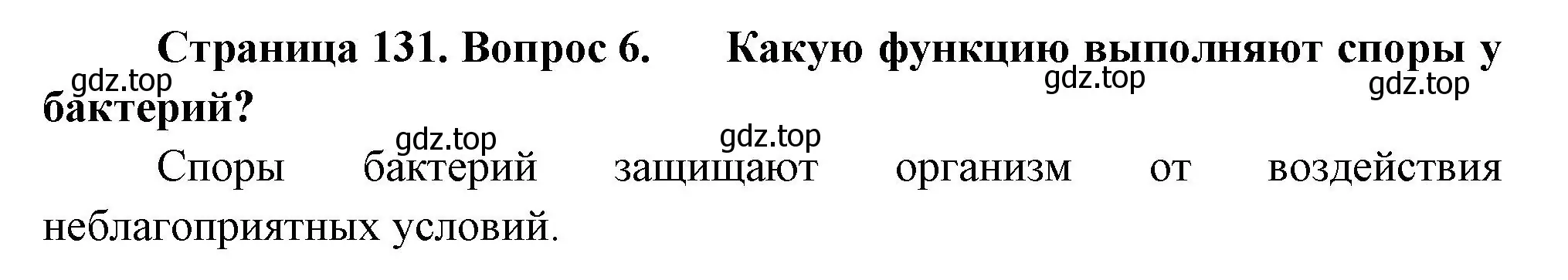 Страница 131. Вопрос 6. Какую функцию выполняют споры у бактерий?

gdz.top gdz.top gdz.top gdz.top gdz.top

Споры бактерий защищают организм от воздействия неблагоприятных условий.